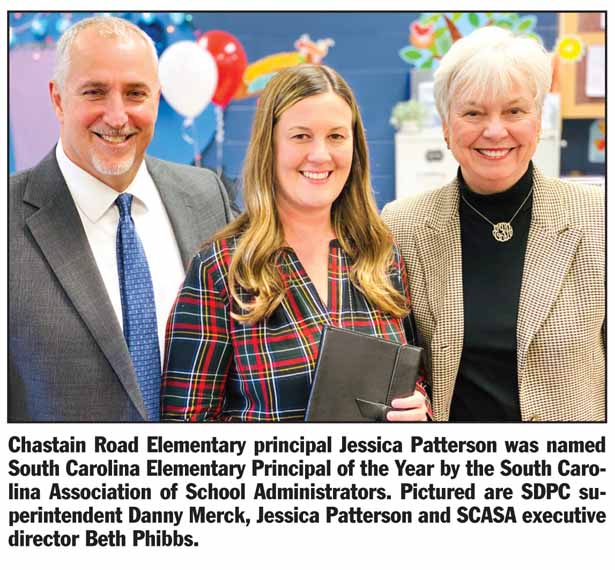 Chastain Road Elementary principal Jessica Patterson was named South Carolina Elementary Principal of the Year by the South Carolina Association of School Administrators. Pictured are SDPC superintendent Danny Merck, Jessica Patterson and SCASA executive director Beth Phibbs.